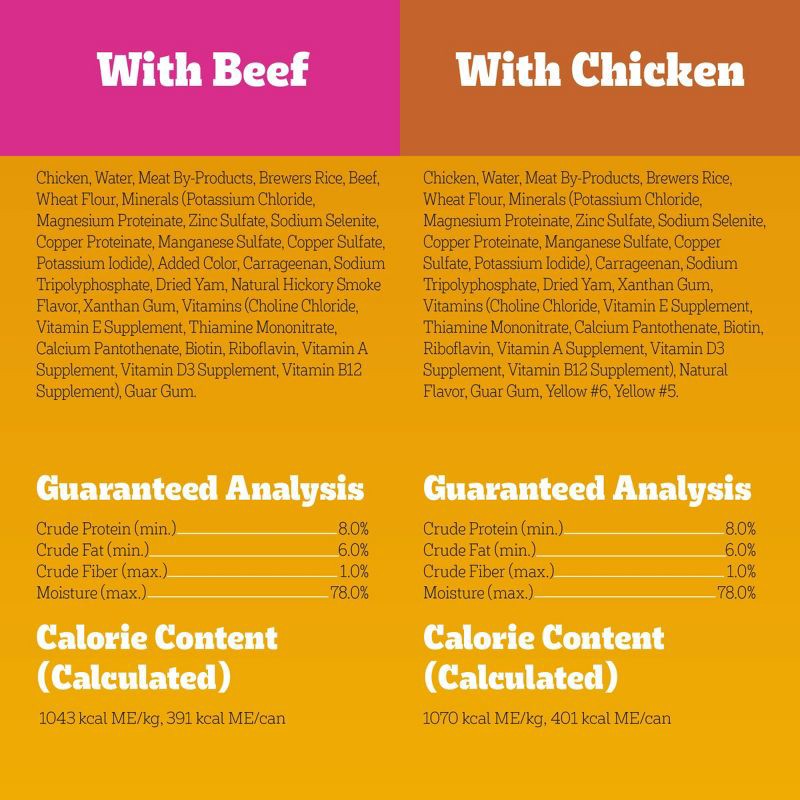 With Beef

Chicken, Water, Meat By-Products, Brewers Rice, Beef, Wheat Flour, Minerals (Potassium Chloride, Magnesium Proteinate, Zinc Sulfate, Sodium Selenite, Copper Proteinate, Manganese Sulfate, Copper Sulfate, Potassium Iodide), Added Color, Carrageenan, Sodium Tripolyphosphate, Dried Yam, Natural Hickory Smoke Flavor, Xanthan Gum, Vitamins (Choline Chloride, Vitamin E Supplement, Thiamine Mononitrate, Calcium Pantothenate, Biotin, Riboflavin, Vitamin A Supplement, Vitamin D3 Supplement, Vitamin B12 Supplement), Guar Gum.

Guaranteed Analysis

Crude Protein (min.) 8.0%
Crude Fat (min.) 6.0%
Crude Fiber (max.) 1.0%
Moisture (max.) 78.0%

Calorie Content (Calculated)

1043 kcal ME/kg, 391 kcal ME/can

With Chicken

Chicken, Water, Meat By-Products, Brewers Rice, Wheat Flour, Minerals (Potassium Chloride, Magnesium Proteinate, Zinc Sulfate, Sodium Selenite, Copper Proteinate, Manganese Sulfate, Copper Sulfate, Potassium Iodide), Carrageenan, Sodium Tripolyphosphate, Dried Yam, Xanthan Gum, Vitamins (Choline Chloride, Vitamin E Supplement, Thiamine Mononitrate, Calcium Pantothenate, Biotin, Riboflavin, Vitamin A Supplement, Vitamin D3 Supplement, Vitamin B12 Supplement), Natural Flavor, Guar Gum, Yellow #6, Yellow #5.

Guaranteed Analysis

Crude Protein (min.) 8.0%
Crude Fat (min.) 6.0%
Crude Fiber (max.) 1.0%
Moisture (max.) 78.0%

Calorie Content (Calculated)

1070 kcal ME/kg, 401 kcal ME/can